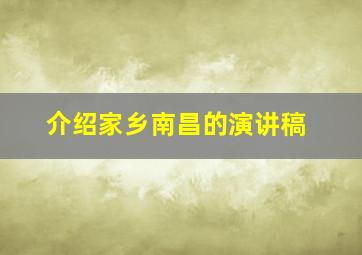 介绍家乡南昌的演讲稿